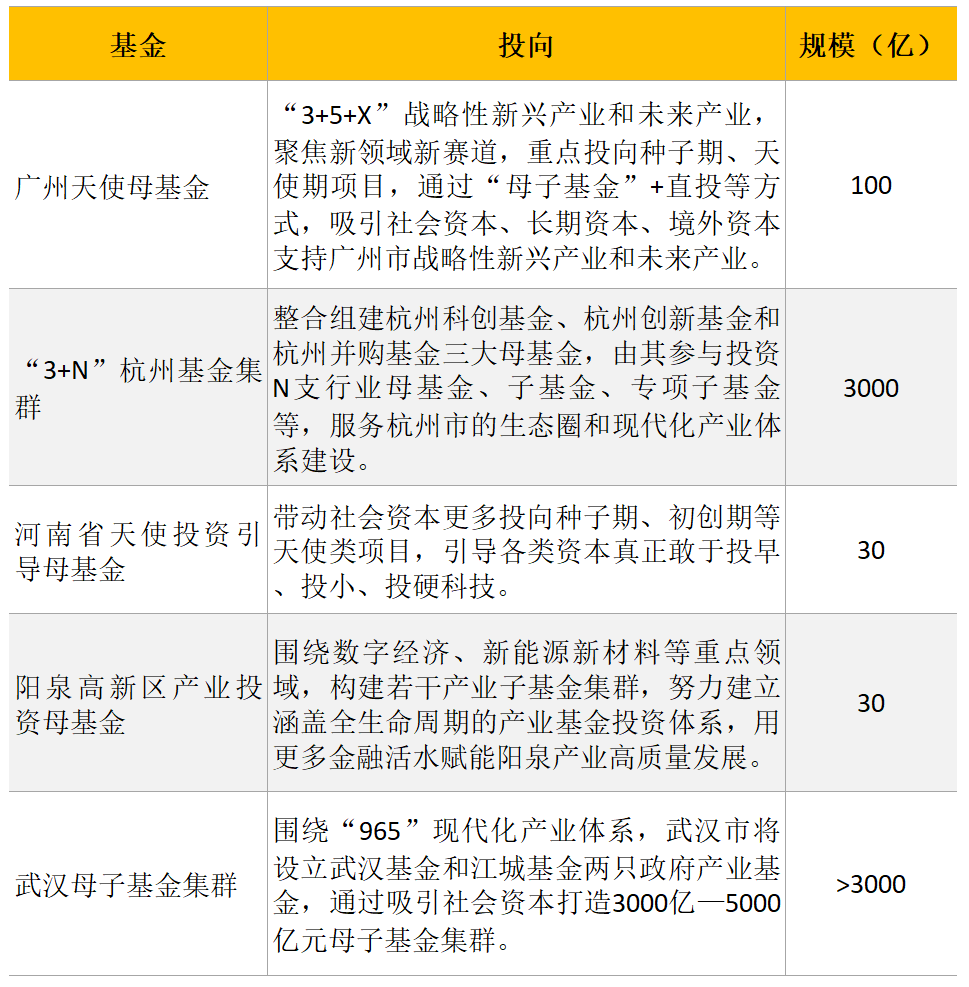 | 基金 | 投向 | 规模（亿） |
|---|---|---|
| 广州天使母基金 | “3+5+X”战略性新兴产业和未来产业，聚焦新领域新赛道，重点投向种子期、天使期项目，通过“母子基金”+直投等方式，吸引社会资本、长期资本、境外资本支持广州市战略性新兴产业和未来产业。 | 100 |
| “3+N”杭州基金集群 | 整合组建杭州科创基金、杭州创新基金和杭州并购基金三大母基金，由其参与投资N支行业母基金、子基金、专项子基金等，服务杭州市的生态圈和现代化产业体系建设。 | 3000 |
| 河南省天使投资引导母基金 | 带动社会资本更多投向种子期、初创期等天使类项目，引导各类资本真正敢于投早、投小、投硬科技。 | 30 |
| 阳泉高新区产业投资母基金 | 围绕数字经济、新能源新材料等重点领域，构建若干产业子基金集群，努力建立涵盖全生命周期的产业基金投资体系，用更多金融活水赋能阳泉产业高质量发展。 | 30 |
| 武汉母子基金集群 | 围绕“965”现代化产业体系，武汉市将设立武汉基金和江城基金两只政府产业基金，通过吸引社会资本打造3000亿—5000亿元母子基金集群。 | >3000 |